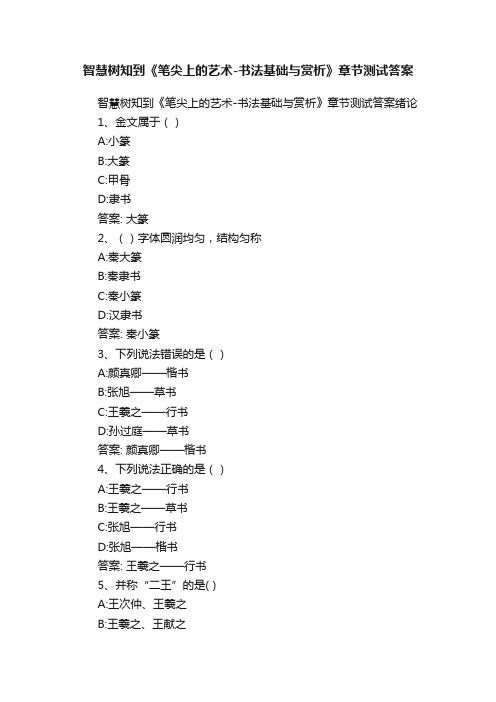 智慧树知到《笔尖上的艺术-书法基础与赏析》章节测试答案

智慧树知到《笔尖上的艺术-书法基础与赏析》章节测试答案绪论
1、金文属于（ ）
A:小篆
B:大篆
C:甲骨
D:隶书
答案: 大篆
2、（ ）字体圆润均匀，结构匀称
A:秦大篆
B:秦隶书
C:秦小篆
D:汉隶书
答案: 秦小篆
3、下列说法错误的是（ ）
A:颜真卿——楷书
B:张旭——草书
C:王羲之——行书
D:孙过庭——草书
答案: 颜真卿——楷书
4、下列说法正确的是（ ）
A:王羲之——行书
B:王羲之——草书
C:张旭——行书
D:张旭——楷书
答案: 王羲之——行书
5、并称“二王”的是( )
A:王次仲、王羲之
B:王羲之、王献之